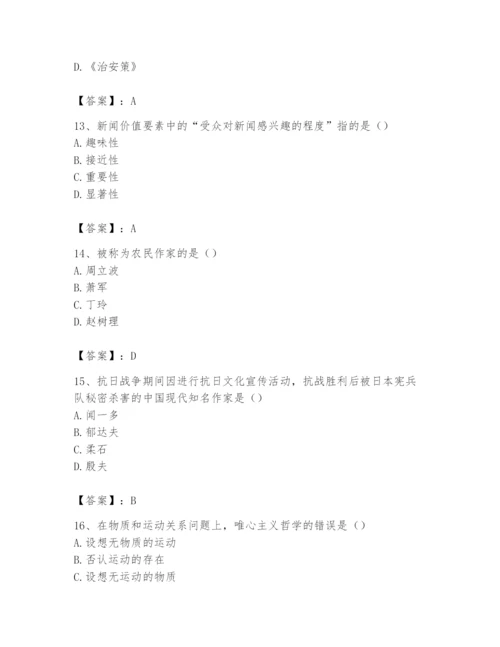 D.《治安策》

【答案】：A

13、新闻价值要素中的“受众对新闻感兴趣的程度”指的是（）
A.趣味性
B.接近性
C.重要性
D.显著性

【答案】：A

14、被称为农民作家的是（）
A.周立波
B.萧军
C.丁玲
D.赵树理

【答案】：D

15、抗日战争期间因进行抗日文化宣传活动，抗战胜利后被日本宪兵队秘密杀害的中国现代知名作家是（）
A.闻一多
B.郁达夫
C.柔石
D.殷夫

【答案】：B

16、在物质和运动关系问题上，唯心主义哲学的错误是（）
A.设想无物质的运动
B.否认运动的存在
C.设想无运动的物质